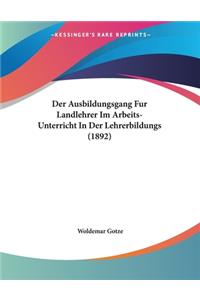 ~KESSINGER'S RARE REPRINTS~

Der Ausbildungsgang Fur Landlehrer Im Arbeits-Unterricht In Der Lehrerbildungs (1892)

Woldemar Gotze